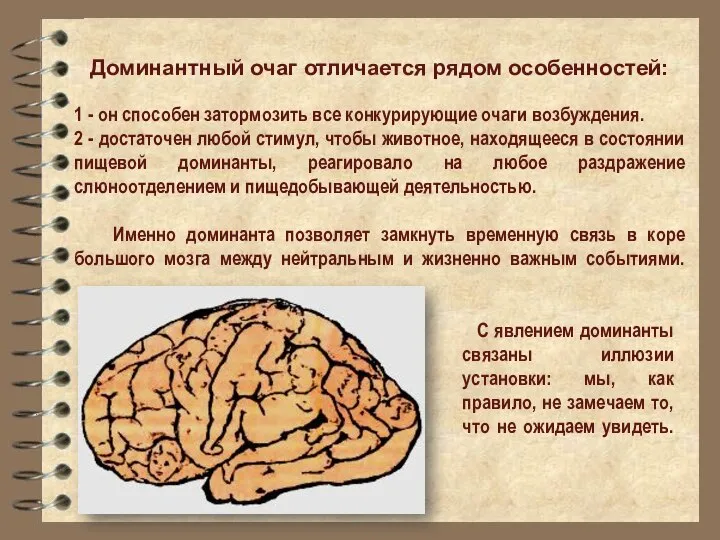 Доминантный очаг отличается рядом особенностей:

1 - он способен затормозить все конкурирующие очаги возбуждения.
2 - достаточен любой стимул, чтобы животное, находящееся в состоянии пищевой доминанты, реагировало на любое раздражение слюноотделением и пищедобывающей деятельностью.

Именно доминанта позволяет замкнуть временную связь в коре большого мозга между нейтральным и жизненно важным событиями.

С явлением доминанты связаны иллюзии установки: мы, как правило, не замечаем то, что не ожидаем увидеть.